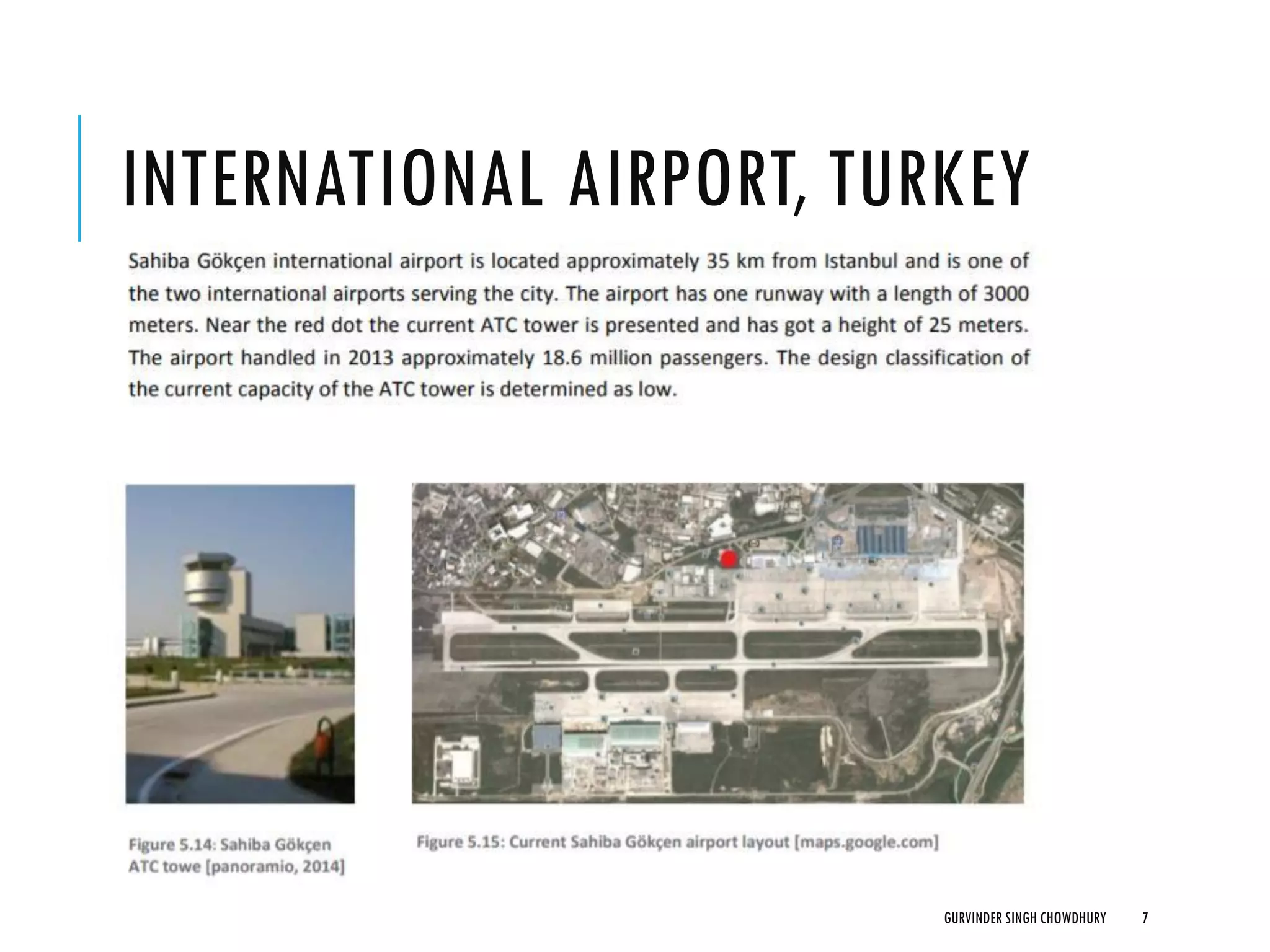 INTERNATIONAL AIRPORT, TURKEY

Sahiba Gökçen international airport is located approximately 35 km from Istanbul and is one of the two international airports serving the city. The airport has one runway with a length of 3000 meters. Near the red dot the current ATC tower is presented and has got a height of 25 meters. The airport handled in 2013 approximately 18.6 million passengers. The design classification of the current capacity of the ATC tower is determined as low.

Figure 5.14: Sahiba Gökçen ATC towe [panoramio, 2014]

Figure 5.15: Current Sahiba Gökçen airport layout [maps.google.com]

GURVINDER SINGH CHOWDHURY 7